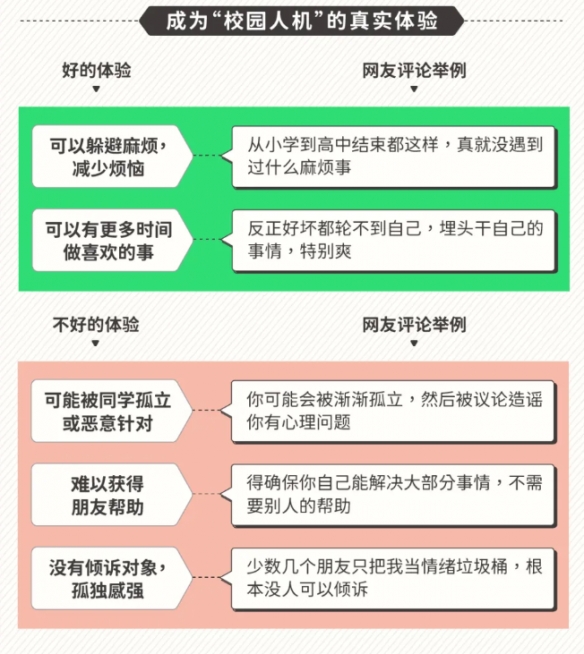 成为“校园人机”的真实体验

好的体验

网友评论举例

可以躲避麻烦，减少烦恼

从小学到高中结束都这样，真就没遇到过什么麻烦事

可以有更多时间做喜欢的事

反正好坏都轮不到自己，埋头干自己的事情，特别爽

不好的体验

网友评论举例

可能被同学孤立或恶意针对

你可能会被渐渐孤立，然后被议论造谣你有心理问题

难以获得朋友帮助

得确保你自己能解决大部分事情，不需要别人的帮助

没有倾诉对象，孤独感强

少数几个朋友只把我当情绪垃圾桶，根本没人可以倾诉